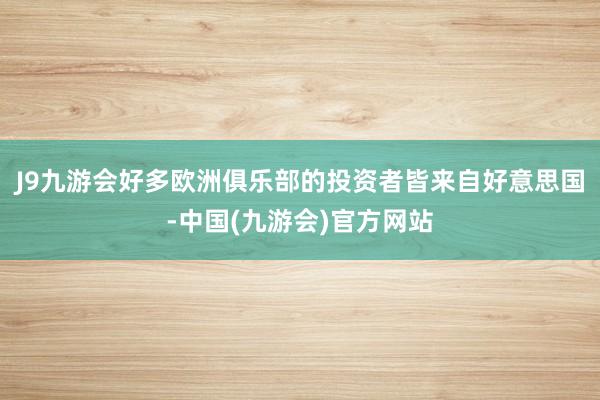 J9九游会好多欧洲俱乐部的投资者皆来自好意思国-中国(九游会)官方网站